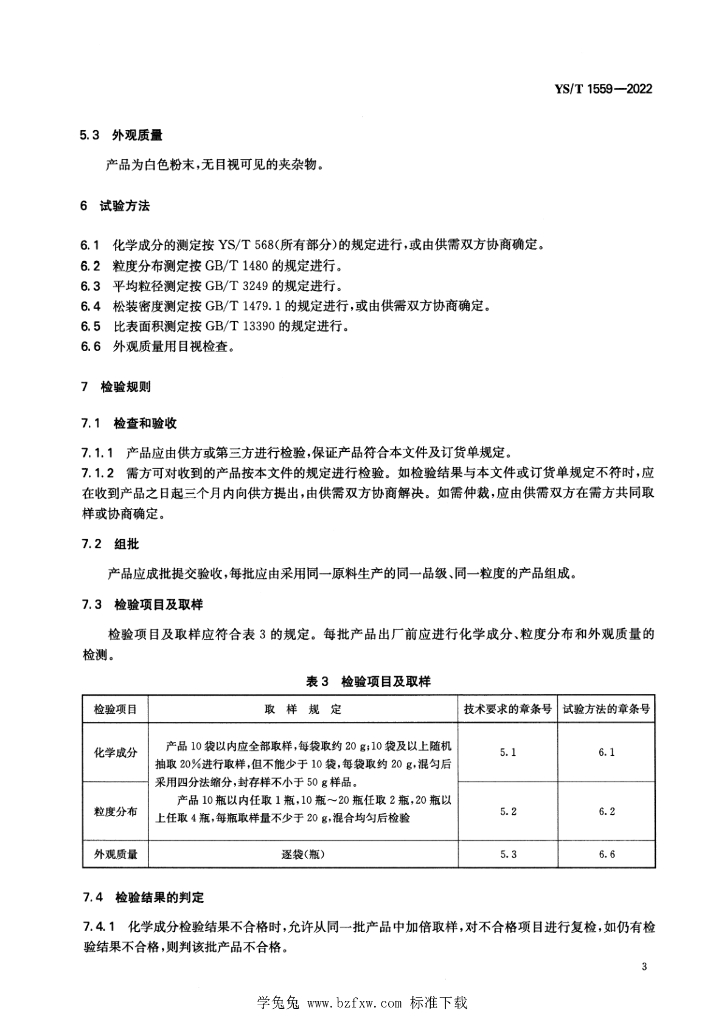 YS/T 1559—2022

5.3 外观质量

产品为白色粉末，无目视可见的夹杂物。

6 试验方法

6.1 化学成分的测定按 YS/T 568(所有部分)的规定进行，或由供需双方协商确定。
6.2 粒度分布测定按 GB/T 1480 的规定进行。
6.3 平均粒径测定按 GB/T 3249 的规定进行。
6.4 松装密度测定按 GB/T 1479.1 的规定进行，或由供需双方协商确定。
6.5 比表面积测定按 GB/T 13390 的规定进行。
6.6 外观质量用目视检查。

7 检验规则

7.1 检查和验收

7.1.1 产品应由供方或第三方进行检验，保证产品符合本文件及订货单规定。
7.1.2 需方可对收到的产品按本文件的规定进行检验。如检验结果与本文件或订货单规定不符时，应在收到产品之日起三个月内向供方提出，由供需双方协商解决。如需仲裁，应由供需双方在需方共同取样或协商确定。

7.2 组批

产品应成批提交验收，每批应由采用同一原料生产的同一品级、同一粒度的产品组成。

7.3 检验项目及取样

检验项目及取样应符合表 3 的规定。每批产品出厂前应进行化学成分、粒度分布和外观质量的检测。

表 3 检验项目及取样

| 检验项目 | 取 样 规 定 | 技术要求的章条号 | 试验方法的章条号 |
|---|---|---|---|
| 化学成分 | 产品 10 袋以内应全部取样，每袋取约 20 g；10 袋及以上随机抽取 20%进行取样，但不能少于 10 袋，每袋取约 20 g，混匀后采用四分法缩分，封存样不小于 50 g 样品。 | 5.1 | 6.1 |
| 粒度分布 | 产品 10 瓶以内任取 1 瓶，10 瓶～20 瓶任取 2 瓶，20 瓶以上任取 4 瓶，每瓶取样量不少于 20 g，混合均匀后检验 | 5.2 | 6.2 |
| 外观质量 | 逐袋(瓶) | 5.3 | 6.6 |

7.4 检验结果的判定

7.4.1 化学成分检验结果不合格时，允许从同一批产品中加倍取样，对不合格项目进行复检，如仍有检验结果不合格，则判该批产品不合格。

3

学兔兔 www.bzfxw.com 标准下载